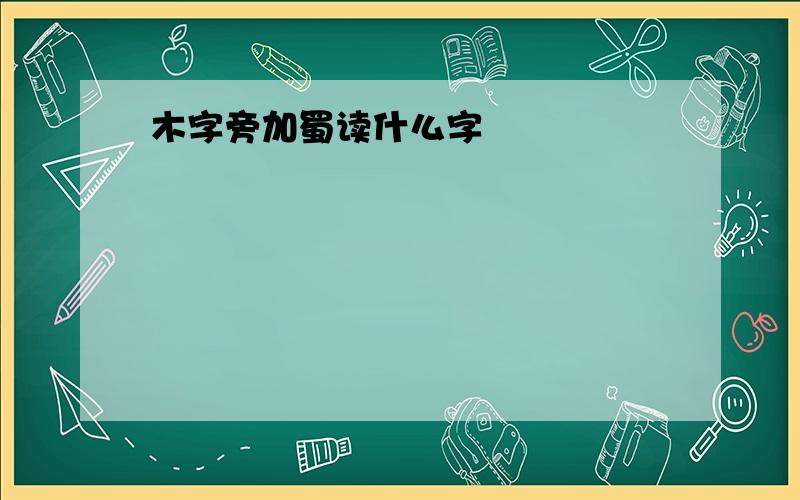 木字旁加蜀读什么字